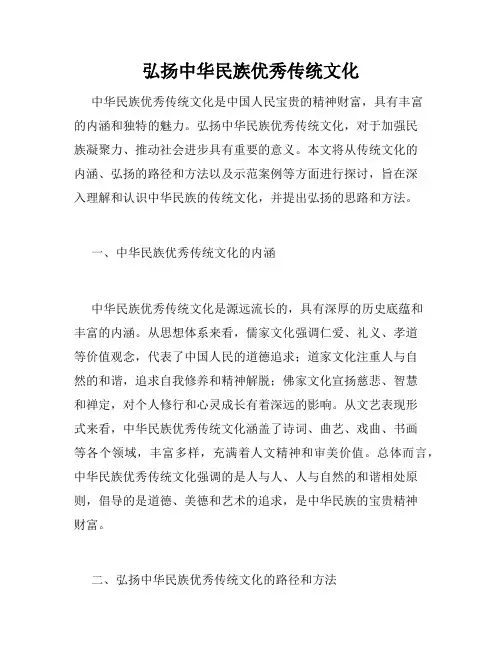 弘扬中华民族优秀传统文化

中华民族优秀传统文化是中国人民宝贵的精神财富，具有丰富的内涵和独特的魅力。弘扬中华民族优秀传统文化，对于加强民族凝聚力、推动社会进步具有重要的意义。本文将从传统文化的内涵、弘扬的路径和方法以及示范案例等方面进行探讨，旨在深入理解和认识中华民族的传统文化，并提出弘扬的思路和方法。

一、中华民族优秀传统文化的内涵

中华民族优秀传统文化是源远流长的，具有深厚的历史底蕴和丰富的内涵。从思想体系来看，儒家文化强调仁爱、礼义、孝道等价值观念，代表了中国人民的道德追求；道家文化注重人与自然的和谐，追求自我修养和精神解脱；佛家文化宣扬慈悲、智慧和禅定，对个人修行和心灵成长有着深远的影响。从文艺表现形式来看，中华民族优秀传统文化涵盖了诗词、曲艺、戏曲、书画等各个领域，丰富多样，充满着人文精神和审美价值。总体而言，中华民族优秀传统文化强调的是人与人、人与自然的和谐相处原则，倡导的是道德、美德和艺术的追求，是中华民族的宝贵精神财富。

二、弘扬中华民族优秀传统文化的路径和方法